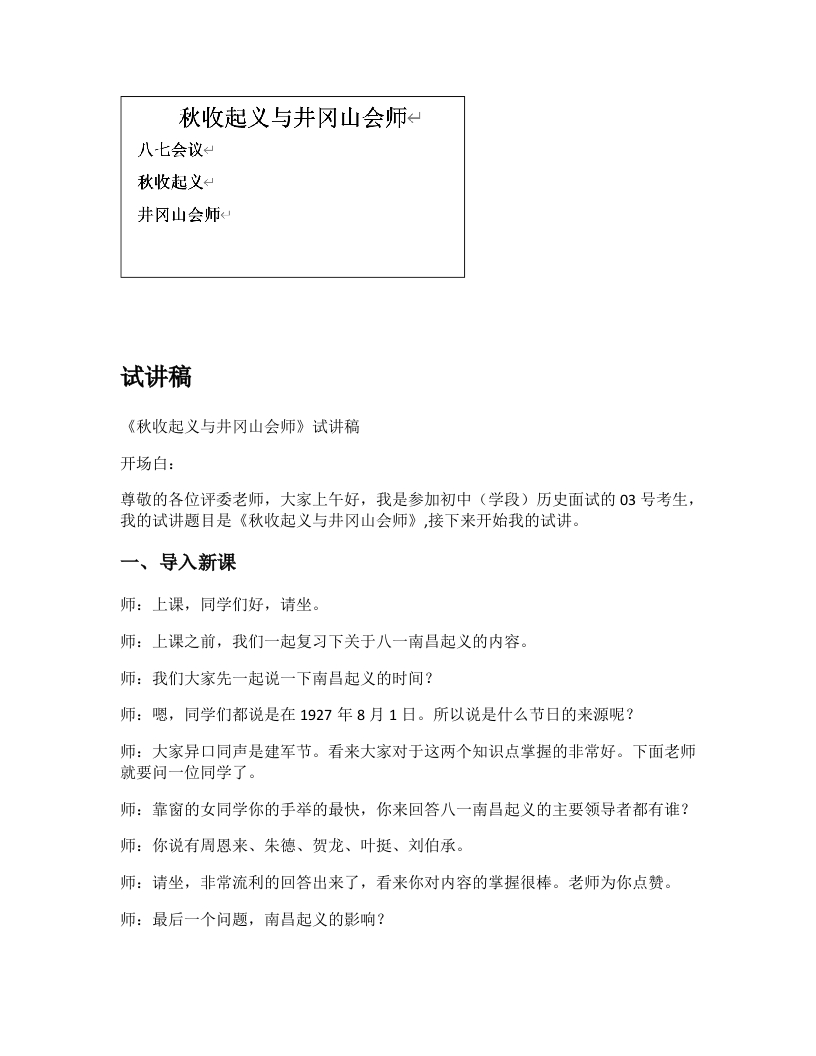 秋收起义与井冈山会师

八七会议

秋收起义

井冈山会师

试讲稿

《秋收起义与井冈山会师》试讲稿

开场白：

尊敬的各位评委老师，大家上午好，我是参加初中（学段）历史面试的 03 号考生，我的试讲题目是《秋收起义与井冈山会师》,接下来开始我的试讲。

一、导入新课

师：上课，同学们好，请坐。

师：上课之前，我们一起复习下关于八一南昌起义的内容。

师：我们大家先一起说一下南昌起义的时间？

师：嗯，同学们都说是在 1927 年 8 月 1 日。所以说是什么节日的来源呢？

师：大家异口同声是建军节。看来大家对于这两个知识点掌握的非常好。下面老师就要问一位同学了。

师：靠窗的女同学你的手举的最快，你来回答八一南昌起义的主要领导者都有谁？

师：你说有周恩来、朱德、贺龙、叶挺、刘伯承。

师：请坐，非常流利的回答出来了，看来你对内容的掌握很棒。老师为你点赞。

师：最后一个问题，南昌起义的影响？